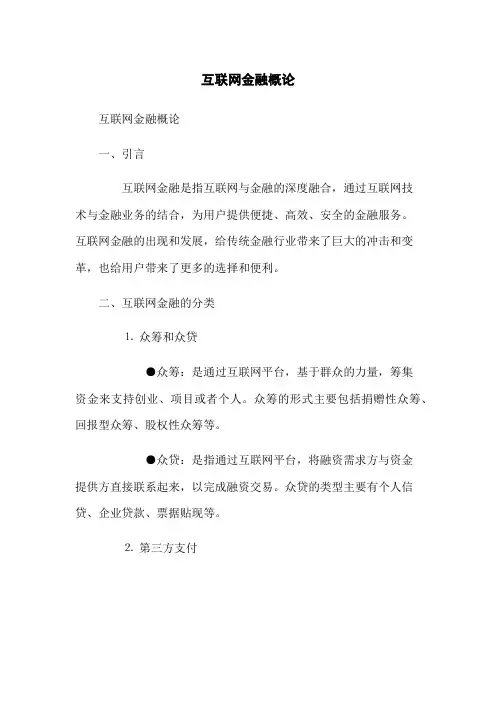 互联网金融概论

互联网金融概论

一、引言

互联网金融是指互联网与金融的深度融合，通过互联网技术与金融业务的结合，为用户提供便捷、高效、安全的金融服务。互联网金融的出现和发展，给传统金融行业带来了巨大的冲击和变革，也给用户带来了更多的选择和便利。

二、互联网金融的分类

1. 众筹和众贷

●众筹：是通过互联网平台，基于群众的力量，筹集资金来支持创业、项目或者个人。众筹的形式主要包括捐赠性众筹、回报型众筹、股权性众筹等。

●众贷：是指通过互联网平台，将融资需求方与资金提供方直接联系起来，以完成融资交易。众贷的类型主要有个人信贷、企业贷款、票据贴现等。

2. 第三方支付